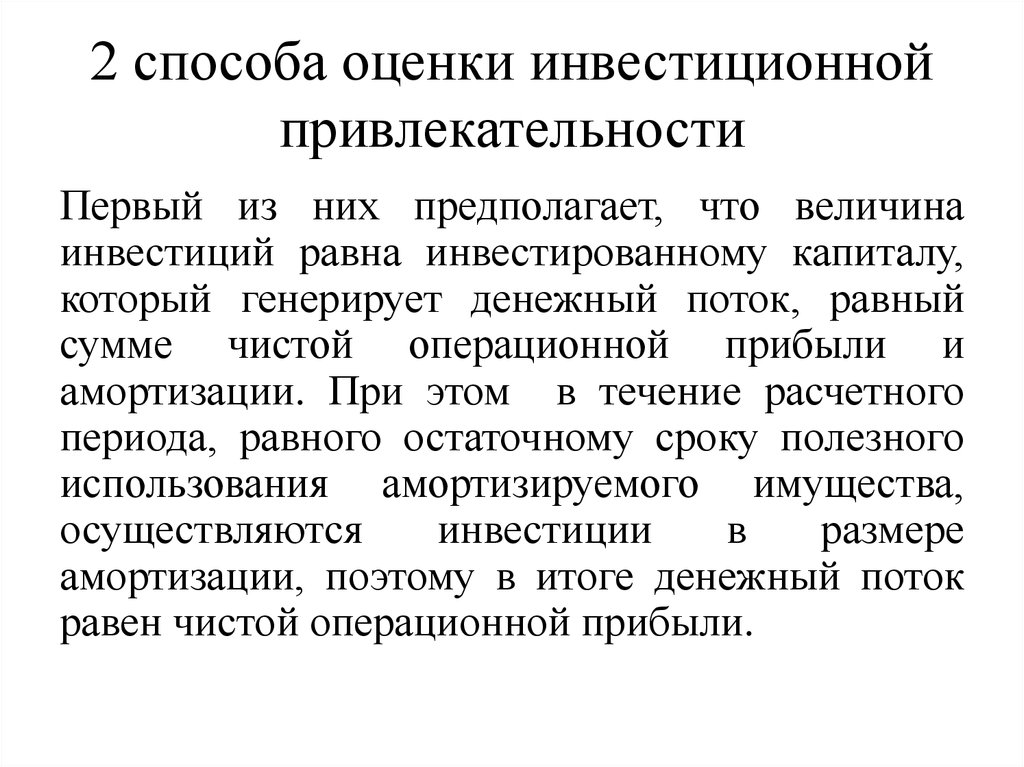 2 способа оценки инвестиционной привлекательности

Первый из них предполагает, что величина инвестиций равна инвестированному капиталу, который генерирует денежный поток, равный сумме чистой операционной прибыли и амортизации. При этом в течение расчетного периода, равного остаточному сроку полезного использования амортизируемого имущества, осуществляются инвестиции в размере амортизации, поэтому в итоге денежный поток равен чистой операционной прибыли.